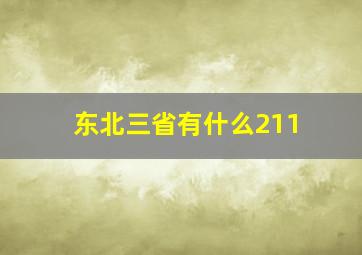 东北三省有什么211